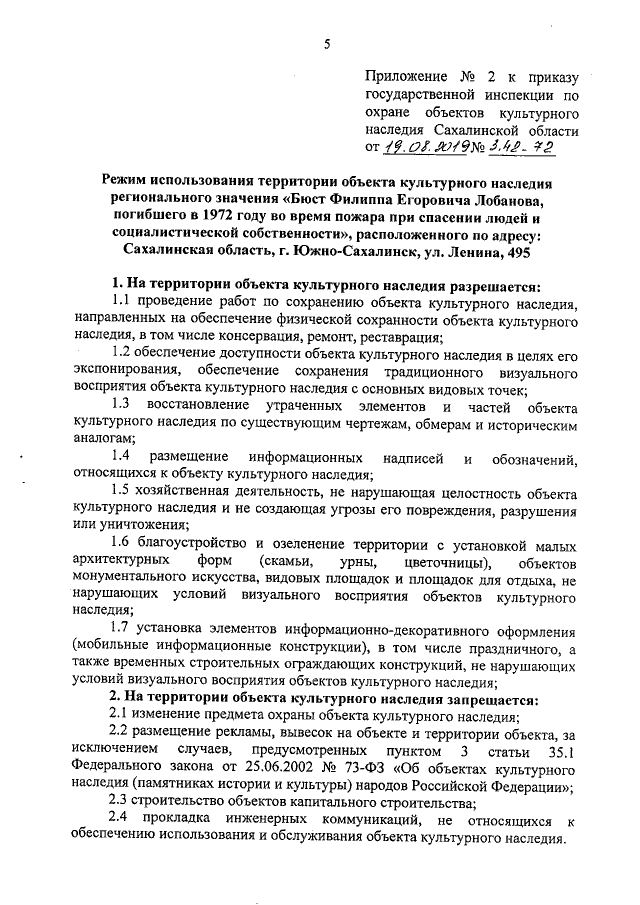 5

Приложение № 2 к приказу государственной инспекции по охране объектов культурного наследия Сахалинской области от 19.08.2019 № 3.42-72

Режим использования территории объекта культурного наследия регионального значения «Бюст Филиппа Егоровича Лобанова, погибшего в 1972 году во время пожара при спасении людей и социалистической собственности», расположенного по адресу: Сахалинская область, г. Южно-Сахалинск, ул. Ленина, 495

1. На территории объекта культурного наследия разрешается:

1.1 проведение работ по сохранению объекта культурного наследия, направленных на обеспечение физической сохранности объекта культурного наследия, в том числе консервация, ремонт, реставрация;

1.2 обеспечение доступности объекта культурного наследия в целях его экспонирования, обеспечение сохранения традиционного визуального восприятия объекта культурного наследия с основных видовых точек;

1.3 восстановление утраченных элементов и частей объекта культурного наследия по существующим чертежам, обмерам и историческим аналогам;

1.4 размещение информационных надписей и обозначений, относящихся к объекту культурного наследия;

1.5 хозяйственная деятельность, не нарушающая целостность объекта культурного наследия и не создающая угрозы его повреждения, разрушения или уничтожения;

1.6 благоустройство и озеленение территории с установкой малых архитектурных форм (скамьи, урны, цветочницы), объектов монументального искусства, видовых площадок и площадок для отдыха, не нарушающих условий визуального восприятия объектов культурного наследия;

1.7 установка элементов информационно-декоративного оформления (мобильные информационные конструкции), в том числе праздничного, а также временных строительных ограждающих конструкций, не нарушающих условий визуального восприятия объектов культурного наследия;

2. На территории объекта культурного наследия запрещается:

2.1 изменение предмета охраны объекта культурного наследия;

2.2 размещение рекламы, вывесок на объекте и территории объекта, за исключением случаев, предусмотренных пунктом 3 статьи 35.1 Федерального закона от 25.06.2002 № 73-ФЗ «Об объектах культурного наследия (памятниках истории и культуры) народов Российской Федерации»;

2.3 строительство объектов капитального строительства;

2.4 прокладка инженерных коммуникаций, не относящихся к обеспечению использования и обслуживания объекта культурного наследия.